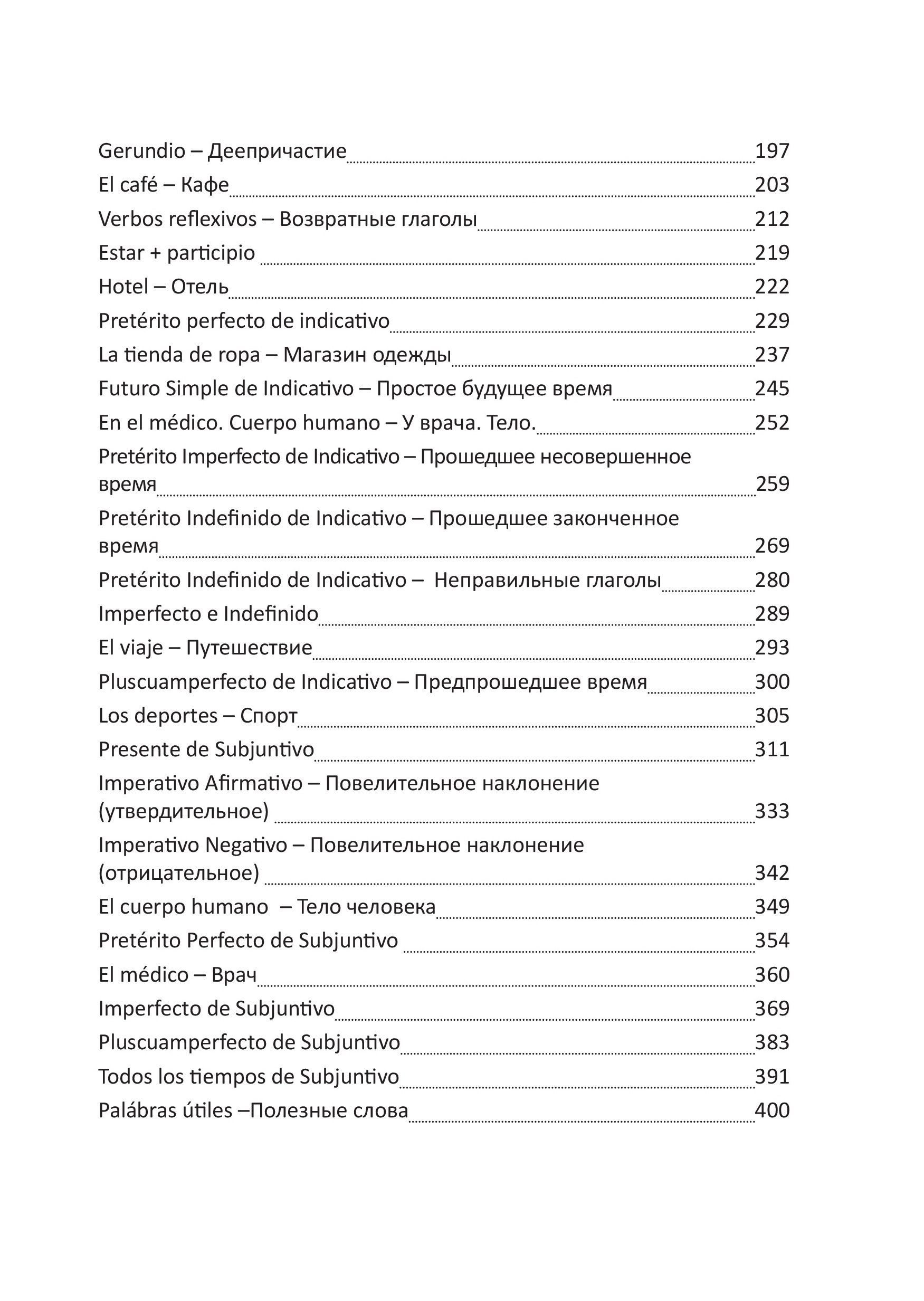 Gerundio – Деепричастие 197
El café – Кафе 203
Verbos reflexivos – Возвратные глаголы 212
Estar + participio 219
Hotel – Отель 222
Pretérito perfecto de indicativo 229
La tienda de ropa – Магазин одежды 237
Futuro Simple de Indicativo – Простое будущее время 245
En el médico. Cuerpo humano – У врача. Тело. 252
Pretérito Imperfecto de Indicativo – Прошедшее несовершенное время 259
Pretérito Indefinido de Indicativo – Прошедшее законченное время 269
Pretérito Indefinido de Indicativo – Неправильные глаголы 280
Imperfecto e Indefinido 289
El viaje – Путешествие 293
Pluscuamperfecto de Indicativo – Предпрошедшее время 300
Los deportes – Спорт 305
Presente de Subjuntivo 311
Imperativo Afirmativo – Повелительное наклонение (утвердительное) 333
Imperativo Negativo – Повелительное наклонение (отрицательное) 342
El cuerpo humano – Тело человека 349
Pretérito Perfecto de Subjuntivo 354
El médico – Врач 360
Imperfecto de Subjuntivo 369
Pluscuamperfecto de Subjuntivo 383
Todos los tiempos de Subjuntivo 391
Palábras útiles –Полезные слова 400